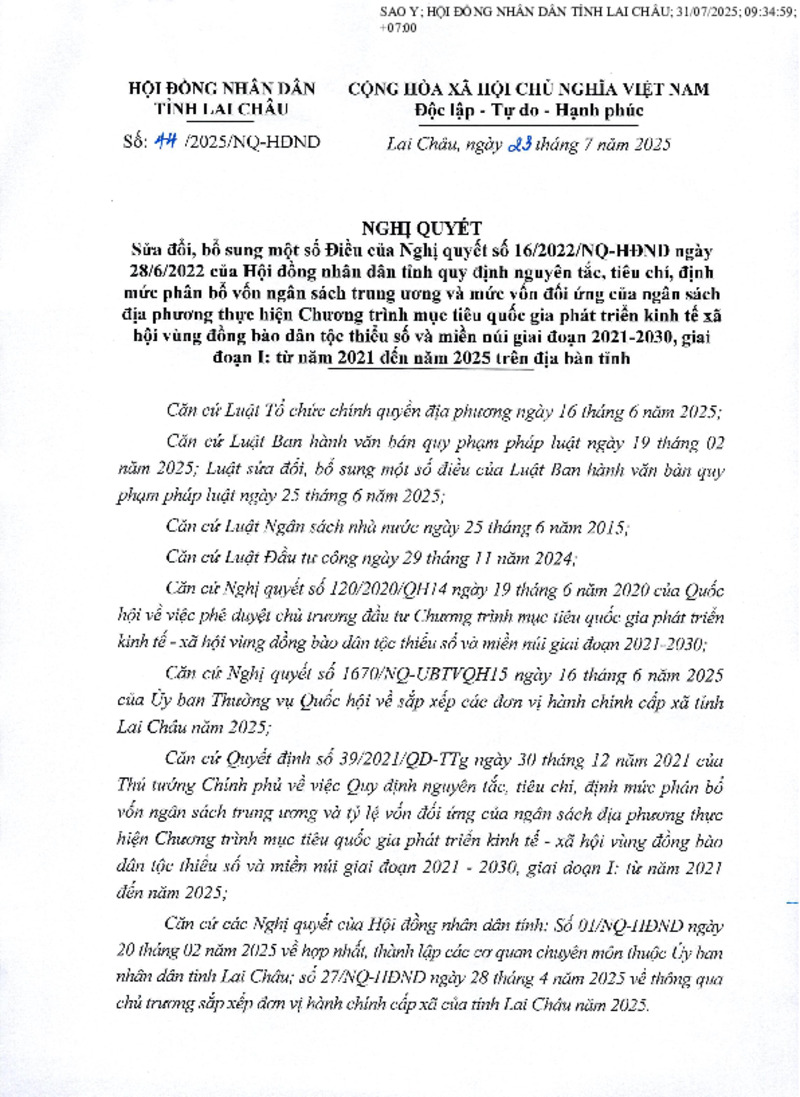 SAO Y; HỘI ĐỒNG NHÂN DÂN TỈNH LAI CHÂU; 31/07/2025; 09:34:59; +07:00

HỘI ĐỒNG NHÂN DÂN
TỈNH LAI CHÂU

Số: 44 /2025/NQ-HĐND

CỘNG HÒA XÃ HỘI CHỦ NGHĨA VIỆT NAM
Độc lập - Tự do - Hạnh phúc

Lai Châu, ngày 23 tháng 7 năm 2025

NGHỊ QUYẾT
Sửa đổi, bổ sung một số Điều của Nghị quyết số 16/2022/NQ-HĐND ngày 28/6/2022 của Hội đồng nhân dân tỉnh quy định nguyên tắc, tiêu chí, định mức phân bổ vốn ngân sách trung ương và mức vốn đối ứng của ngân sách địa phương thực hiện Chương trình mục tiêu quốc gia phát triển kinh tế xã hội vùng đồng bào dân tộc thiểu số và miền núi giai đoạn 2021-2030, giai đoạn I: từ năm 2021 đến năm 2025 trên địa bàn tỉnh

Căn cứ Luật Tổ chức chính quyền địa phương ngày 16 tháng 6 năm 2025;

Căn cứ Luật Ban hành văn bản quy phạm pháp luật ngày 19 tháng 02 năm 2025; Luật sửa đổi, bổ sung một số điều của Luật Ban hành văn bản quy phạm pháp luật ngày 25 tháng 6 năm 2025;

Căn cứ Luật Ngân sách nhà nước ngày 25 tháng 6 năm 2015;

Căn cứ Luật Đầu tư công ngày 29 tháng 11 năm 2024;

Căn cứ Nghị quyết số 120/2020/QH14 ngày 19 tháng 6 năm 2020 của Quốc hội về việc phê duyệt chủ trương đầu tư Chương trình mục tiêu quốc gia phát triển kinh tế - xã hội vùng đồng bào dân tộc thiểu số và miền núi giai đoạn 2021-2030;

Căn cứ Nghị quyết số 1670/NQ-UBTVQH15 ngày 16 tháng 6 năm 2025 của Ủy ban Thường vụ Quốc hội về sắp xếp các đơn vị hành chính cấp xã tỉnh Lai Châu năm 2025;

Căn cứ Quyết định số 39/2021/QĐ-TTg ngày 30 tháng 12 năm 2021 của Thủ tướng Chính phủ về việc Quy định nguyên tắc, tiêu chí, định mức phân bổ vốn ngân sách trung ương và tỷ lệ vốn đối ứng của ngân sách địa phương thực hiện Chương trình mục tiêu quốc gia phát triển kinh tế - xã hội vùng đồng bào dân tộc thiểu số và miền núi giai đoạn 2021 - 2030, giai đoạn I: từ năm 2021 đến năm 2025;

Căn cứ các Nghị quyết của Hội đồng nhân dân tỉnh: Số 01/NQ-HĐND ngày 20 tháng 02 năm 2025 về hợp nhất, thành lập các cơ quan chuyên môn thuộc Ủy ban nhân dân tỉnh Lai Châu; số 27/NQ-HĐND ngày 28 tháng 4 năm 2025 về thông qua chủ trương sắp xếp đơn vị hành chính cấp xã của tỉnh Lai Châu năm 2025.